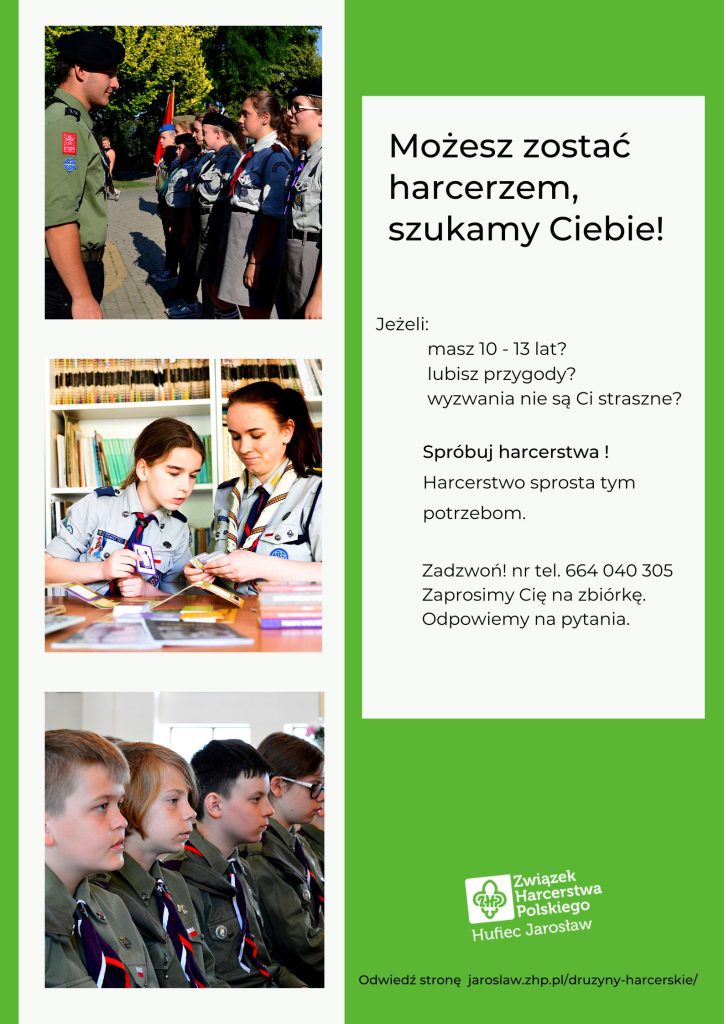 Możesz zostać harcerzem, szukamy Ciebie!

Jeżeli:
masz 10 - 13 lat?
lubisz przygody?
wyzwania nie są Ci straszne?

Spróbuj harcerstwa !
Harcerstwo sprosta tym potrzebom.

Zadzwoń! nr tel. 664 040 305
Zaprosimy Cię na zbiórkę.
Odpowiemy na pytania.

ZHP
Związek Harcerstwa Polskiego
Hufiec Jarosław

Odwiedź stronę jaroslaw.zhp.pl/druzyny-harcerskie/